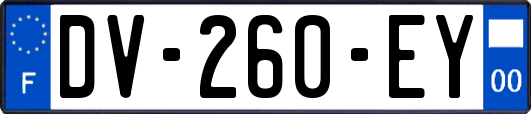 F
DV-260-EY
00